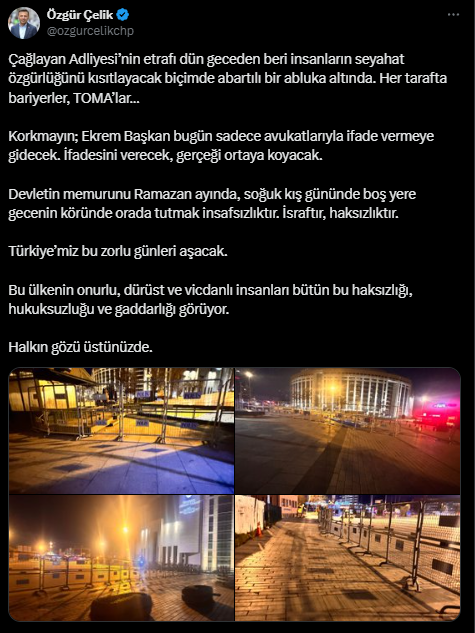 Özgür Çelik
@ozgurcelikchp

Çağlayan Adliyesi'nin etrafı dün geceden beri insanların seyahat özgürlüğünü kısıtlayacak biçimde abartılı bir abluka altında. Her tarafta bariyerler, TOMA'lar...

Korkmayın; Ekrem Başkan bugün sadece avukatlarıyla ifade vermeye gidecek. İfadesini verecek, gerçeği ortaya koyacak.

Devletin memurunu Ramazan ayında, soğuk kış gününde boş yere gecenin köründe orada tutmak insafsızlıktır. İsraftır, haksızlıktır.

Türkiye'miz bu zorlu günleri aşacak.

Bu ülkenin onurlu, dürüst ve vicdanlı insanları bütün bu haksızlığı, hukuksuzluğu ve gaddarlığı görüyor.

Halkın gözü üstünüzde.